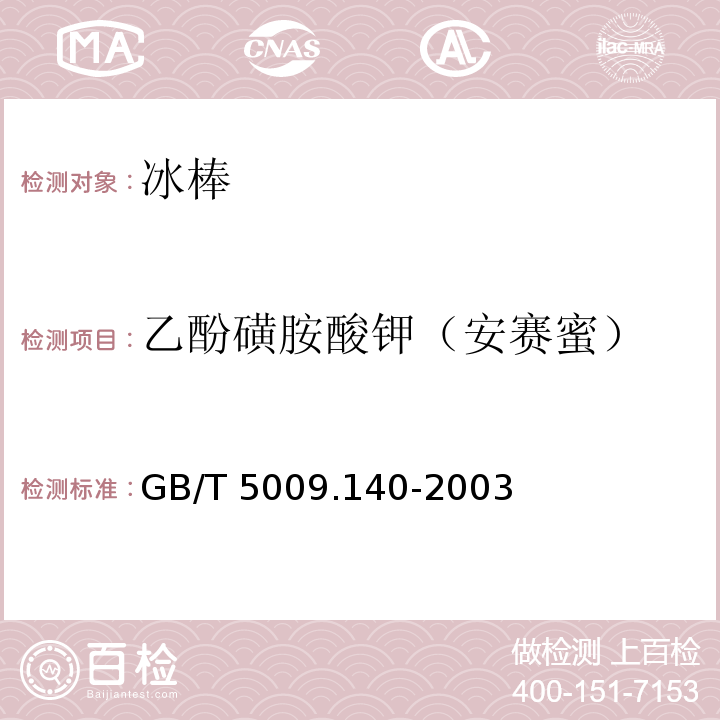 MA CNAS AC ilac-MRA

检测对象：冰棒

检测项目：乙酚磺胺酸钾（安赛蜜）

检测标准：GB/T 5009.140-2003

百检
Baijiantest.com

做检测 上百检
400-151-7153